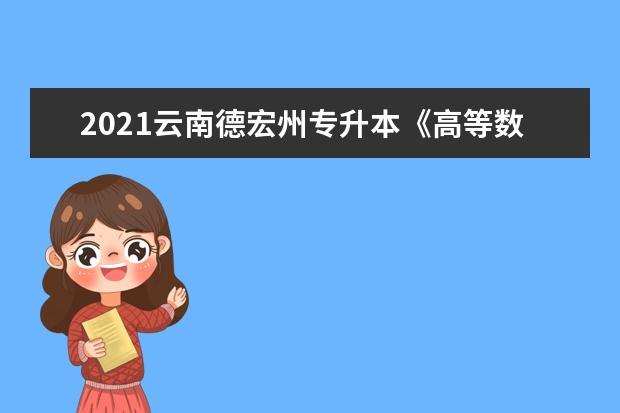 2021云南德宏州专升本《高等数